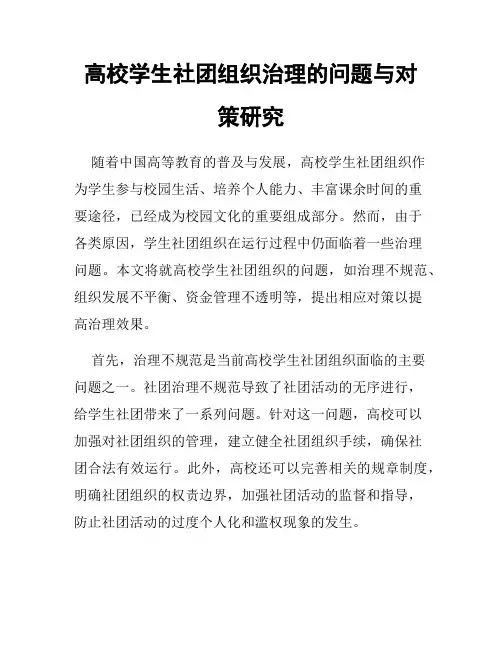 高校学生社团组织治理的问题与对策研究

随着中国高等教育的普及与发展，高校学生社团组织作为学生参与校园生活、培养个人能力、丰富课余时间的重要途径，已经成为校园文化的重要组成部分。然而，由于各类原因，学生社团组织在运行过程中仍面临着一些治理问题。本文将就高校学生社团组织的问题，如治理不规范、组织发展不平衡、资金管理不透明等，提出相应对策以提高治理效果。

首先，治理不规范是当前高校学生社团组织面临的主要问题之一。社团治理不规范导致了社团活动的无序进行，给学生社团带来了一系列问题。针对这一问题，高校可以加强对社团组织的管理，建立健全社团组织手续，确保社团合法有效运行。此外，高校还可以完善相关的规章制度，明确社团组织的权责边界，加强社团活动的监督和指导，防止社团活动的过度个人化和滥权现象的发生。